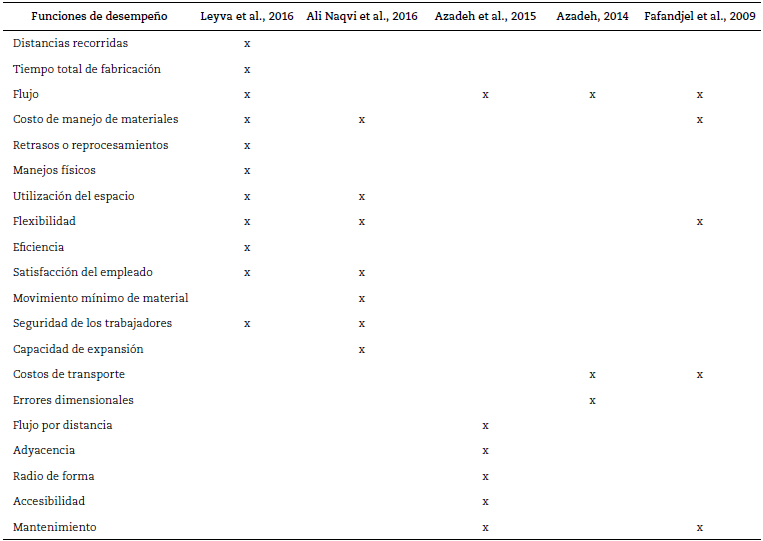 | Funciones de desempeño | Leyva et al., 2016 | Ali Naqvi et al., 2016 | Azadeh et al., 2015 | Azadeh, 2014 | Fafandjel et al., 2009 |
|---|---|---|---|---|---|
| Distancias recorridas | x | | | | |
| Tiempo total de fabricación | x | | | | |
| Flujo | x | | x | x | x |
| Costo de manejo de materiales | x | x | | | x |
| Retrasos o reprocesamientos | x | | | | |
| Manejos físicos | x | | | | |
| Utilización del espacio | x | x | | | |
| Flexibilidad | x | x | | | x |
| Eficiencia | x | | | | |
| Satisfacción del empleado | x | x | | | |
| Movimiento mínimo de material | | x | | | |
| Seguridad de los trabajadores | x | x | | | |
| Capacidad de expansión | | x | | | |
| Costos de transporte | | | | x | x |
| Errores dimensionales | | | | x | |
| Flujo por distancia | | | x | | |
| Adyacencia | | | x | | |
| Radio de forma | | | x | | |
| Accesibilidad | | | x | | |
| Mantenimiento | | | x | | x |